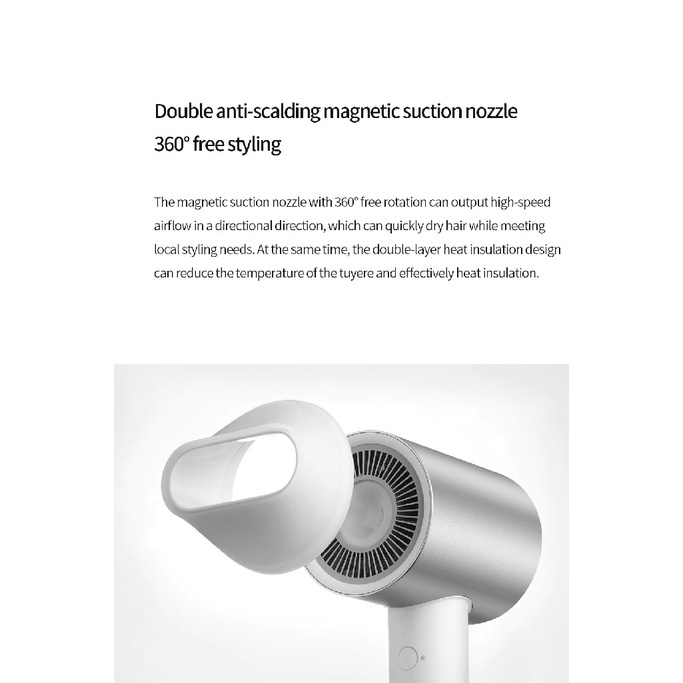 Double anti-scalding magnetic suction nozzle
360° free styling

The magnetic suction nozzle with 360° free rotation can output high-speed airflow in a directional direction, which can quickly dry hair while meeting local styling needs. At the same time, the double-layer heat insulation design can reduce the temperature of the tuyere and effectively heat insulation.